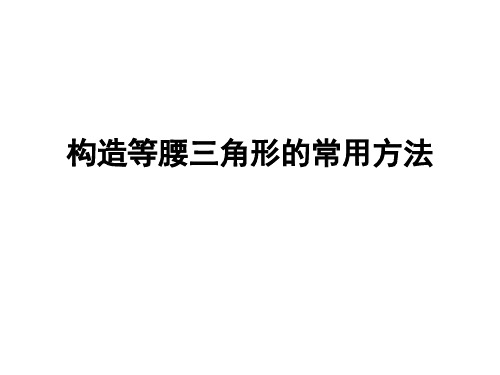 构造等腰三角形的常用方法